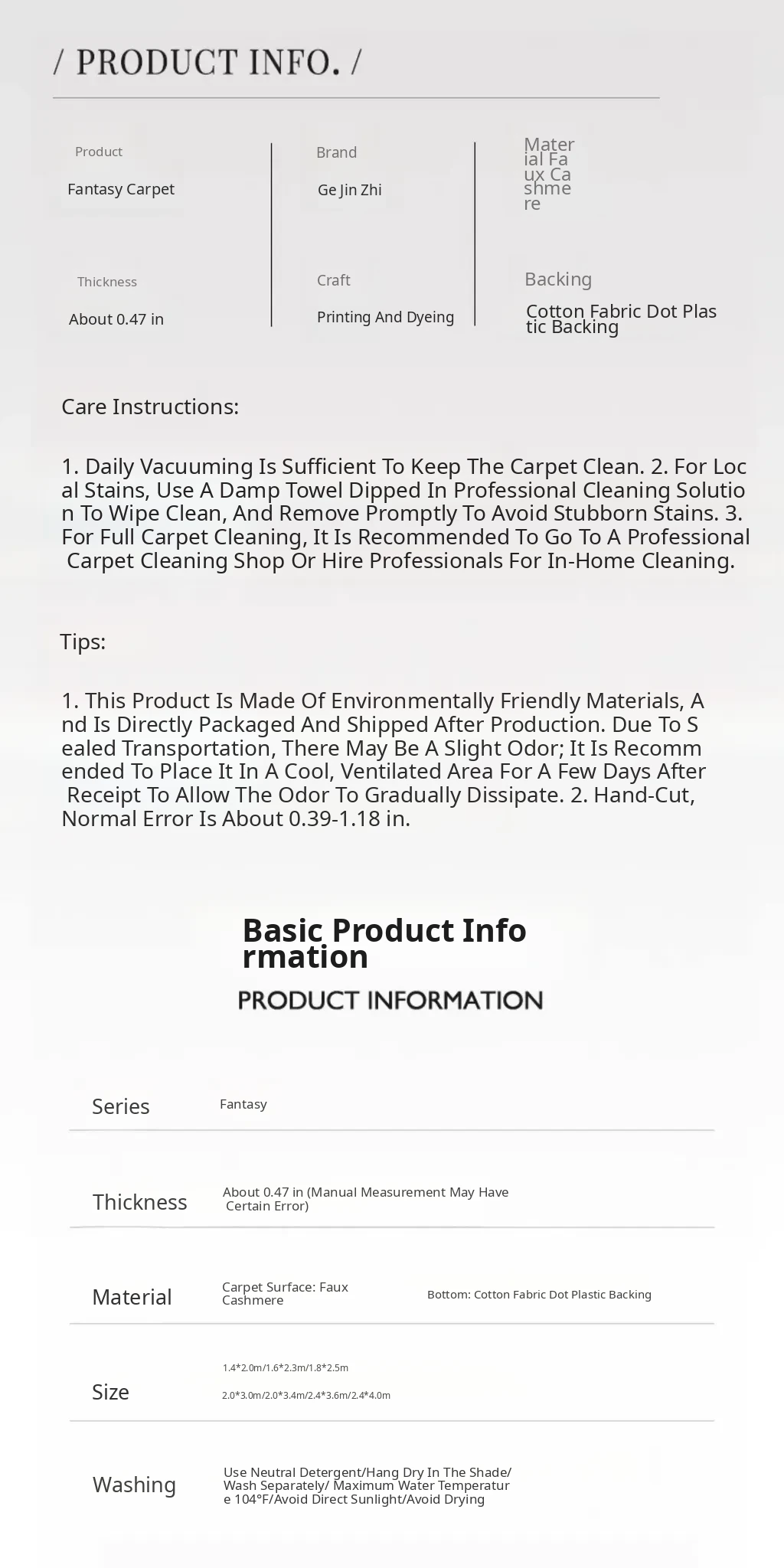 / PRODUCT INFO. /

Product
Fantasy Carpet

Thickness
About 0.47 in

Brand
Ge Jin Zhi

Craft
Printing And Dyeing

Material Faux Cashmere

Backing
Cotton Fabric Dot Plastic Backing

Care Instructions:

1. Daily Vacuuming Is Sufficient To Keep The Carpet Clean. 2. For Local Stains, Use A Damp Towel Dipped In Professional Cleaning Solution To Wipe Clean, And Remove Promptly To Avoid Stubborn Stains. 3. For Full Carpet Cleaning, It Is Recommended To Go To A Professional Carpet Cleaning Shop Or Hire Professionals For In-Home Cleaning.

Tips:

1. This Product Is Made Of Environmentally Friendly Materials, And Is Directly Packaged And Shipped After Production. Due To Sealed Transportation, There May Be A Slight Odor; It Is Recommended To Place It In A Cool, Ventilated Area For A Few Days After Receipt To Allow The Odor To Gradually Dissipate. 2. Hand-Cut, Normal Error Is About 0.39-1.18 in.

Basic Product Information
PRODUCT INFORMATION

Series
Fantasy

Thickness
About 0.47 in (Manual Measurement May Have Certain Error)

Material
Carpet Surface: Faux Cashmere
Bottom: Cotton Fabric Dot Plastic Backing

Size
1.4*2.0m/1.6*2.3m/1.8*2.5m
2.0*3.0m/2.0*3.4m/2.4*3.6m/2.4*4.0m

Washing
Use Neutral Detergent/Hang Dry In The Shade/Wash Separately/ Maximum Water Temperature 104°F/Avoid Direct Sunlight/Avoid Drying